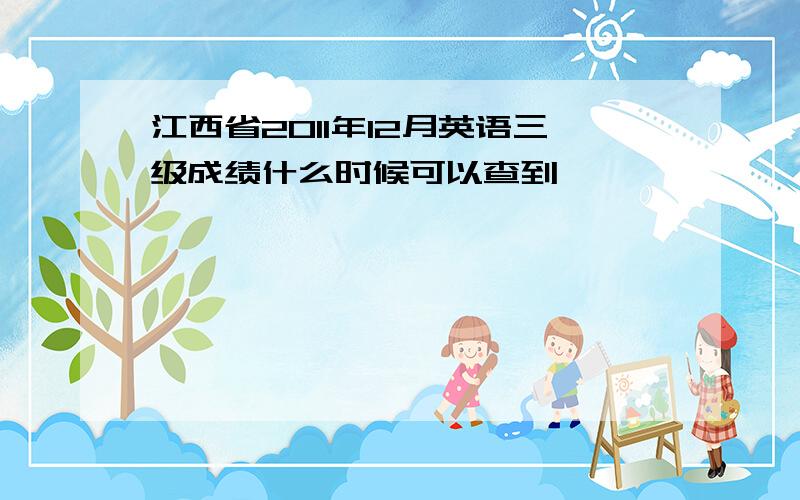 江西省2011年12月英语三级成绩什么时候可以查到